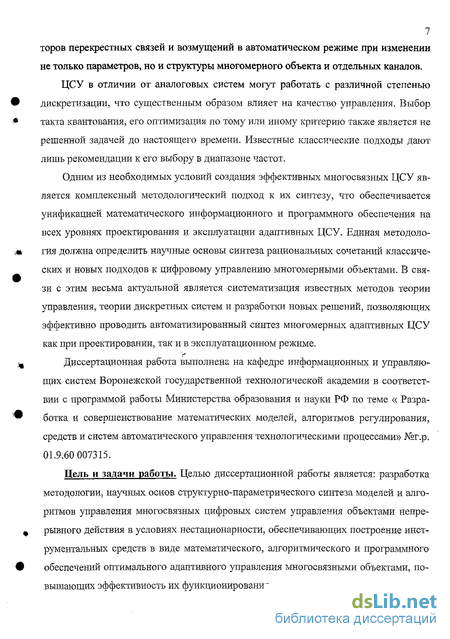 7

торов перекрестных связей и возмущений в автоматическом режиме при изменении не только параметров, но и структуры многомерного объекта и отдельных каналов.

ЦСУ в отличии от аналоговых систем могут работать с различной степенью дискретизации, что существенным образом влияет на качество управления. Выбор такта квантования, его оптимизация по тому или иному критерию также является не решенной задачей до настоящего времени. Известные классические подходы дают лишь рекомендации к его выбору в диапазоне частот.

Одним из необходимых условий создания эффективных многосвязных ЦСУ является комплексный методологический подход к их синтезу, что обеспечивается унификацией математического информационного и программного обеспечения на всех уровнях проектирования и эксплуатации адаптивных ЦСУ. Единая методология должна определить научные основы синтеза рациональных сочетаний классических и новых подходов к цифровому управлению многомерными объектами. В связи с этим весьма актуальной является систематизация известных методов теории управления, теории дискретных систем и разработки новых решений, позволяющих эффективно проводить автоматизированный синтез многомерных адаптивных ЦСУ как при проектировании, так и в эксплуатационном режиме.

Диссертационная работа выполнена на кафедре информационных и управляющих систем Воронежской государственной технологической академии в соответствии с программой работы Министерства образования и науки РФ по теме « Разработка и совершенствование математических моделей, алгоритмов регулирования, средств и систем автоматического управления технологическими процессами» №г.р. 01.9.60 007315.

Цель и задачи работы. Целью диссертационной работы является: разработка методологии, научных основ структурно-параметрического синтеза моделей и алгоритмов управления многосвязных цифровых систем управления объектами непрерывного действия в условиях нестационарности, обеспечивающих построение инструментальных средств в виде математического, алгоритмического и программного обеспечений оптимального адаптивного управления многосвязными объектами, повышающих эффективность их функционировани

dsLib.net
библиотека диссертаций